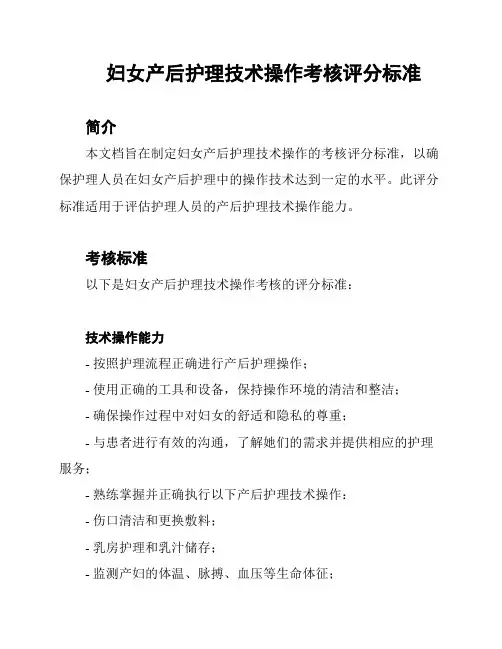 妇女产后护理技术操作考核评分标准

简介

本文档旨在制定妇女产后护理技术操作的考核评分标准，以确保护理人员在妇女产后护理中的操作技术达到一定的水平。此评分标准适用于评估护理人员的产后护理技术操作能力。

考核标准

以下是妇女产后护理技术操作考核的评分标准：

技术操作能力

- 按照护理流程正确进行产后护理操作；

- 使用正确的工具和设备，保持操作环境的清洁和整洁；

- 确保操作过程中对妇女的舒适和隐私的尊重；

- 与患者进行有效的沟通，了解她们的需求并提供相应的护理服务；

- 熟练掌握并正确执行以下产后护理技术操作：

- 伤口清洁和更换敷料；

- 乳房护理和乳汁储存；

- 监测产妇的体温、脉搏、血压等生命体征；